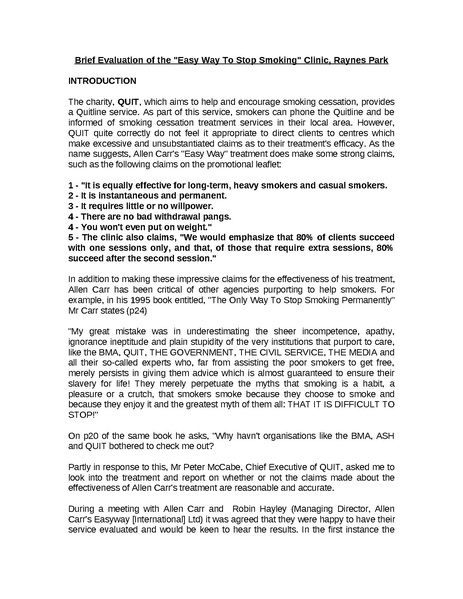 Brief Evaluation of the "Easy Way To Stop Smoking" Clinic, Raynes Park

INTRODUCTION

The charity, QUIT, which aims to help and encourage smoking cessation, provides a Quitline service. As part of this service, smokers can phone the Quitline and be informed of smoking cessation treatment services in their local area. However, QUIT quite correctly do not feel it appropriate to direct clients to centres which make excessive and unsubstantiated claims as to their treatment's efficacy. As the name suggests, Allen Carr's "Easy Way" treatment does make some strong claims, such as the following claims on the promotional leaflet:

1 - "It is equally effective for long-term, heavy smokers and casual smokers.
2 - It is instantaneous and permanent.
3 - It requires little or no willpower.
4 - There are no bad withdrawal pangs.
4 - You won't even put on weight."
5 - The clinic also claims, "We would emphasize that 80% of clients succeed with one sessions only, and that, of those that require extra sessions, 80% succeed after the second session."

In addition to making these impressive claims for the effectiveness of his treatment, Allen Carr has been critical of other agencies purporting to help smokers. For example, in his 1995 book entitled, "The Only Way To Stop Smoking Permanently" Mr Carr states (p24)

"My great mistake was in underestimating the sheer incompetence, apathy, ignorance ineptitude and plain stupidity of the very institutions that purport to care, like the BMA, QUIT, THE GOVERNMENT, THE CIVIL SERVICE, THE MEDIA and all their so-called experts who, far from assisting the poor smokers to get free, merely persists in giving them advice which is almost guaranteed to ensure their slavery for life! They merely perpetuate the myths that smoking is a habit, a pleasure or a crutch, that smokers smoke because they choose to smoke and because they enjoy it and the greatest myth of them all: THAT IT IS DIFFICULT TO STOP!"

On p20 of the same book he asks, "Why havn't organisations like the BMA, ASH and QUIT bothered to check me out?

Partly in response to this, Mr Peter McCabe, Chief Executive of QUIT, asked me to look into the treatment and report on whether or not the claims made about the effectiveness of Allen Carr's treatment are reasonable and accurate.

During a meeting with Allen Carr and Robin Hayley (Managing Director, Allen Carr's Easyway [International] Ltd) it was agreed that they were happy to have their service evaluated and would be keen to hear the results. In the first instance the